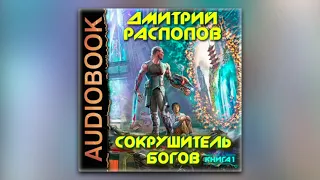 AUDIOBOOK

ДМИТРИЙ РАСПОПОВ

СОКРУШИТЕЛЬ БОГОВ

КНИГА 1